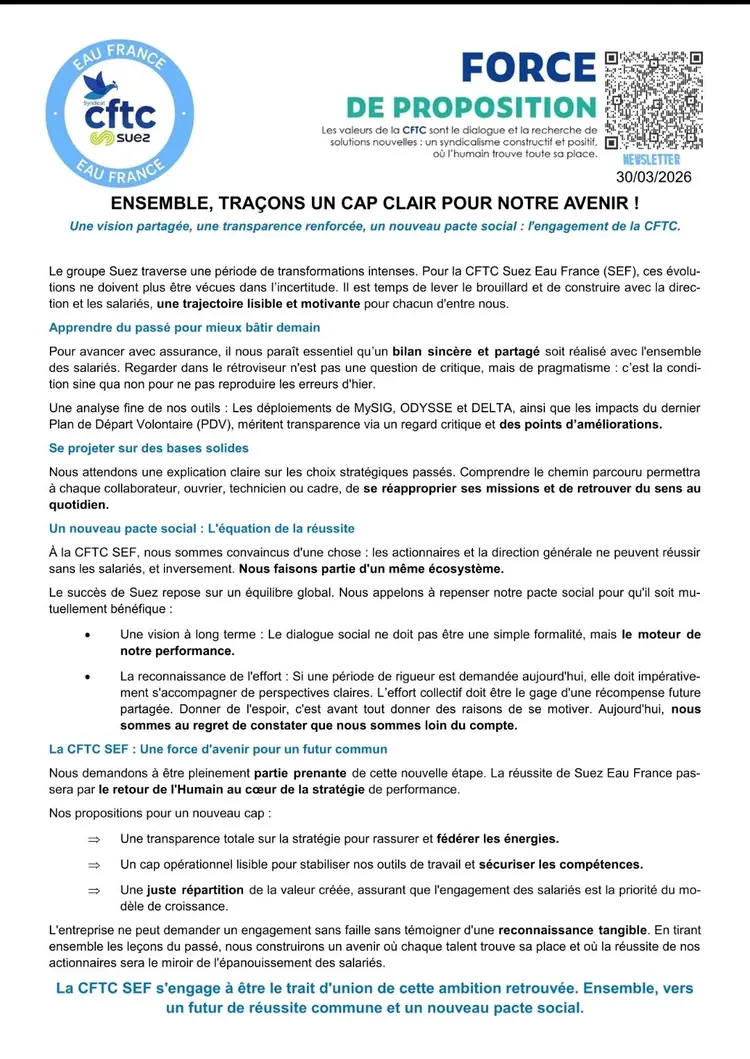 EAU FRANCE
Syndicat
cftc
suez
EAU FRANCE

FORCE
DE PROPOSITION
Les valeurs de la CFTC sont le dialogue et la recherche de solutions nouvelles : un syndicalisme constructif et positif, où l'humain trouve toute sa place.
NEWSLETTER
30/03/2026

ENSEMBLE, TRAÇONS UN CAP CLAIR POUR NOTRE AVENIR !
Une vision partagée, une transparence renforcée, un nouveau pacte social : l'engagement de la CFTC.

Le groupe Suez traverse une période de transformations intenses. Pour la CFTC Suez Eau France (SEF), ces évolutions ne doivent plus être vécues dans l'incertitude. Il est temps de lever le brouillard et de construire avec la direction et les salariés, une trajectoire lisible et motivante pour chacun d'entre nous.

Apprendre du passé pour mieux bâtir demain

Pour avancer avec assurance, il nous paraît essentiel qu'un bilan sincère et partagé soit réalisé avec l'ensemble des salariés. Regarder dans le rétroviseur n'est pas une question de critique, mais de pragmatisme : c'est la condition sine qua non pour ne pas reproduire les erreurs d'hier.

Une analyse fine de nos outils : Les déploiements de MySIG, ODYSSE et DELTA, ainsi que les impacts du dernier Plan de Départ Volontaire (PDV), méritent transparence via un regard critique et des points d'améliorations.

Se projeter sur des bases solides

Nous attendons une explication claire sur les choix stratégiques passés. Comprendre le chemin parcouru permettra à chaque collaborateur, ouvrier, technicien ou cadre, de se réapproprier ses missions et de retrouver du sens au quotidien.

Un nouveau pacte social : L'équation de la réussite

À la CFTC SEF, nous sommes convaincus d'une chose : les actionnaires et la direction générale ne peuvent réussir sans les salariés, et inversement. Nous faisons partie d'un même écosystème.

Le succès de Suez repose sur un équilibre global. Nous appelons à repenser notre pacte social pour qu'il soit mutuellement bénéfique :

• Une vision à long terme : Le dialogue social ne doit pas être une simple formalité, mais le moteur de notre performance.

• La reconnaissance de l'effort : Si une période de rigueur est demandée aujourd'hui, elle doit impérativement s'accompagner de perspectives claires. L'effort collectif doit être le gage d'une récompense future partagée. Donner de l'espoir, c'est avant tout donner des raisons de se motiver. Aujourd'hui, nous sommes au regret de constater que nous sommes loin du compte.

La CFTC SEF : Une force d'avenir pour un futur commun

Nous demandons à être pleinement partie prenante de cette nouvelle étape. La réussite de Suez Eau France passera par le retour de l'Humain au cœur de la stratégie de performance.

Nos propositions pour un nouveau cap :

⇒ Une transparence totale sur la stratégie pour rassurer et fédérer les énergies.

⇒ Un cap opérationnel lisible pour stabiliser nos outils de travail et sécuriser les compétences.

⇒ Une juste répartition de la valeur créée, assurant que l'engagement des salariés est la priorité du modèle de croissance.

L'entreprise ne peut demander un engagement sans faille sans témoigner d'une reconnaissance tangible. En tirant ensemble les leçons du passé, nous construirons un avenir où chaque talent trouve sa place et où la réussite de nos actionnaires sera le miroir de l'épanouissement des salariés.

La CFTC SEF s'engage à être le trait d'union de cette ambition retrouvée. Ensemble, vers un futur de réussite commune et un nouveau pacte social.